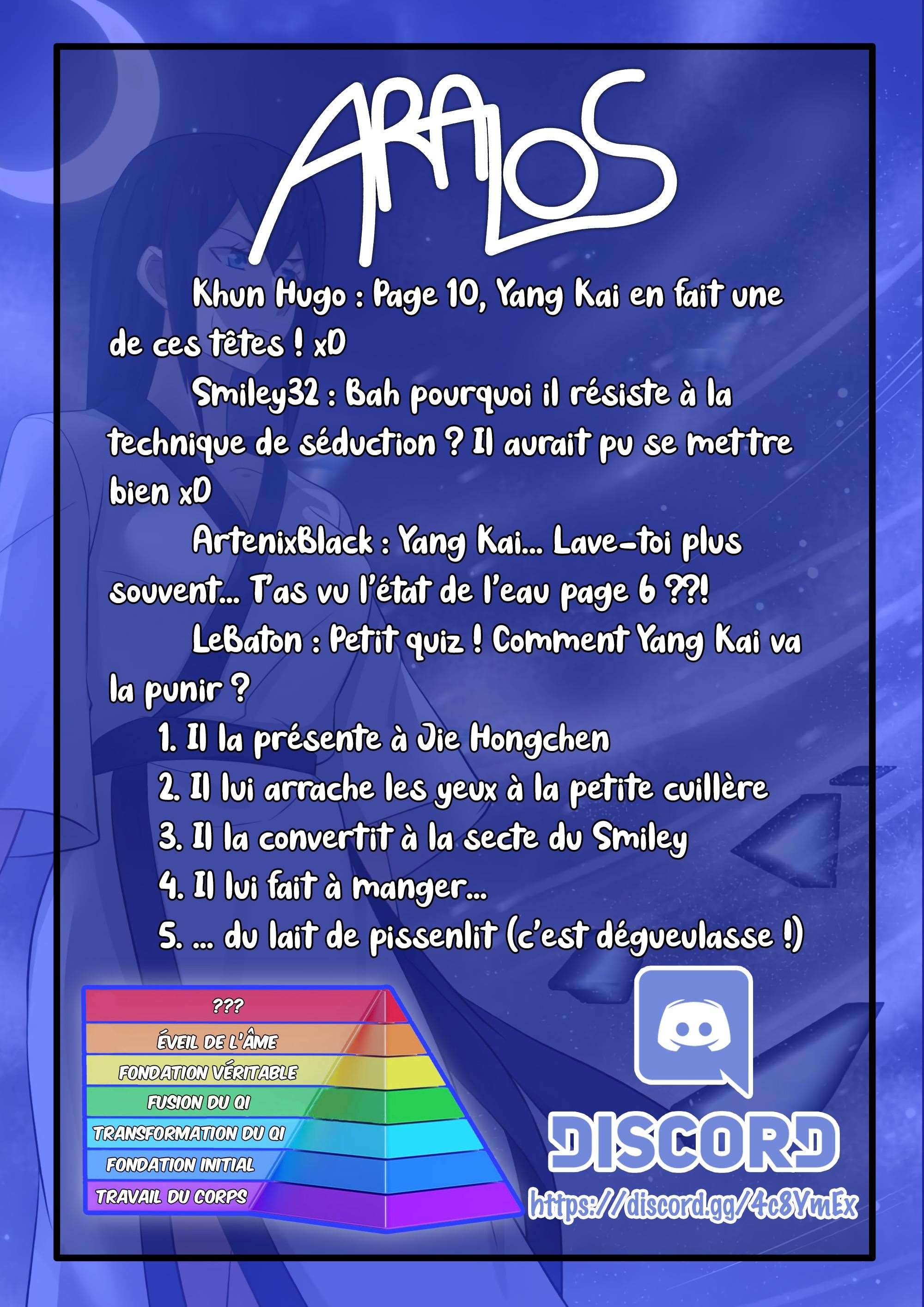 ARALOS

Khun Hugo : Page 10, Yang Kai en fait une de ces têtes ! xD

Smiley32 : Bah pourquoi il résiste à la technique de séduction ? Il aurait pu se mettre bien xD

ArtenixBlack : Yang Kai... Lave-toi plus souvent... T'as vu l'état de l'eau page 6 ??!

LeBaton : Petit quiz ! Comment Yang Kai va la punir ?

1. Il la présente à Jie Hongchen
2. Il lui arrache les yeux à la petite cuillère
3. Il la convertit à la secte du Smiley
4. Il lui fait à manger...
5. ... du lait de pissenlit (c'est dégueulasse !)

???
ÉVEIL DE L'ÂME
FONDATION VÉRITABLE
FUSION DU QI
TRANSFORMATION DU QI
FONDATION INITIAL
TRAVAIL DU CORPS

DISCORD
https://discord.gg/4c8YmEx